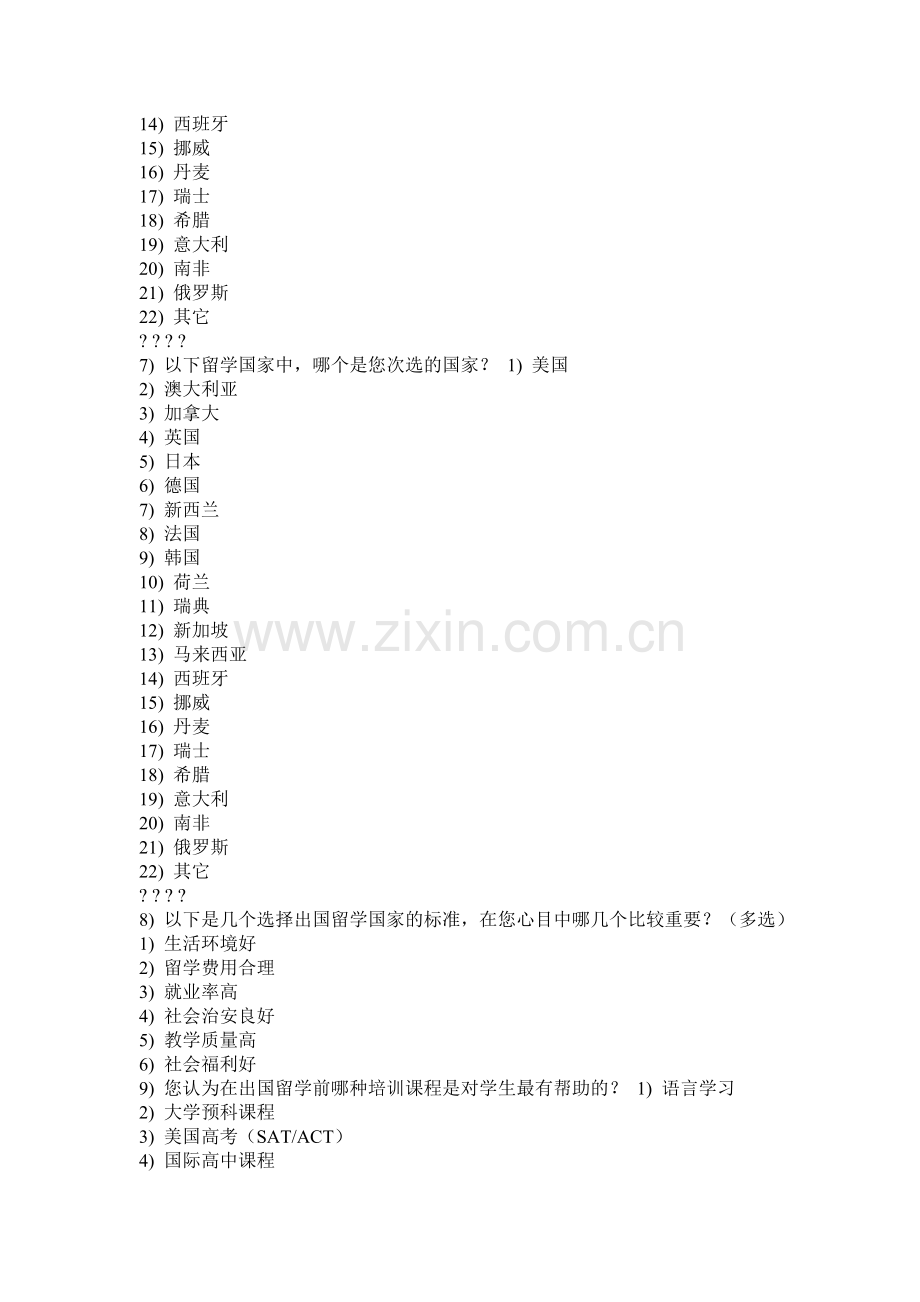 14) 西班牙
15) 挪威
16) 丹麦
17) 瑞士
18) 希腊
19) 意大利
20) 南非
21) 俄罗斯
22) 其它
? ? ? ?
7) 以下留学国家中，哪个是您次选的国家？ 1) 美国
2) 澳大利亚
3) 加拿大
4) 英国
5) 日本
6) 德国
7) 新西兰
8) 法国
9) 韩国
10) 荷兰
11) 瑞典
12) 新加坡
13) 马来西亚
14) 西班牙
15) 挪威
16) 丹麦
17) 瑞士
18) 希腊
19) 意大利
20) 南非
21) 俄罗斯
22) 其它
? ? ? ?
8) 以下是几个选择出国留学国家的标准，在您心目中哪几个比较重要？（多选）
1) 生活环境好
2) 留学费用合理
3) 就业率高
4) 社会治安良好
5) 教学质量高
6) 社会福利好
9) 您认为在出国留学前哪种培训课程是对学生最有帮助的？ 1) 语言学习
2) 大学预科课程
3) 美国高考（SAT/ACT）
4) 国际高中课程

www.zixin.com.cn